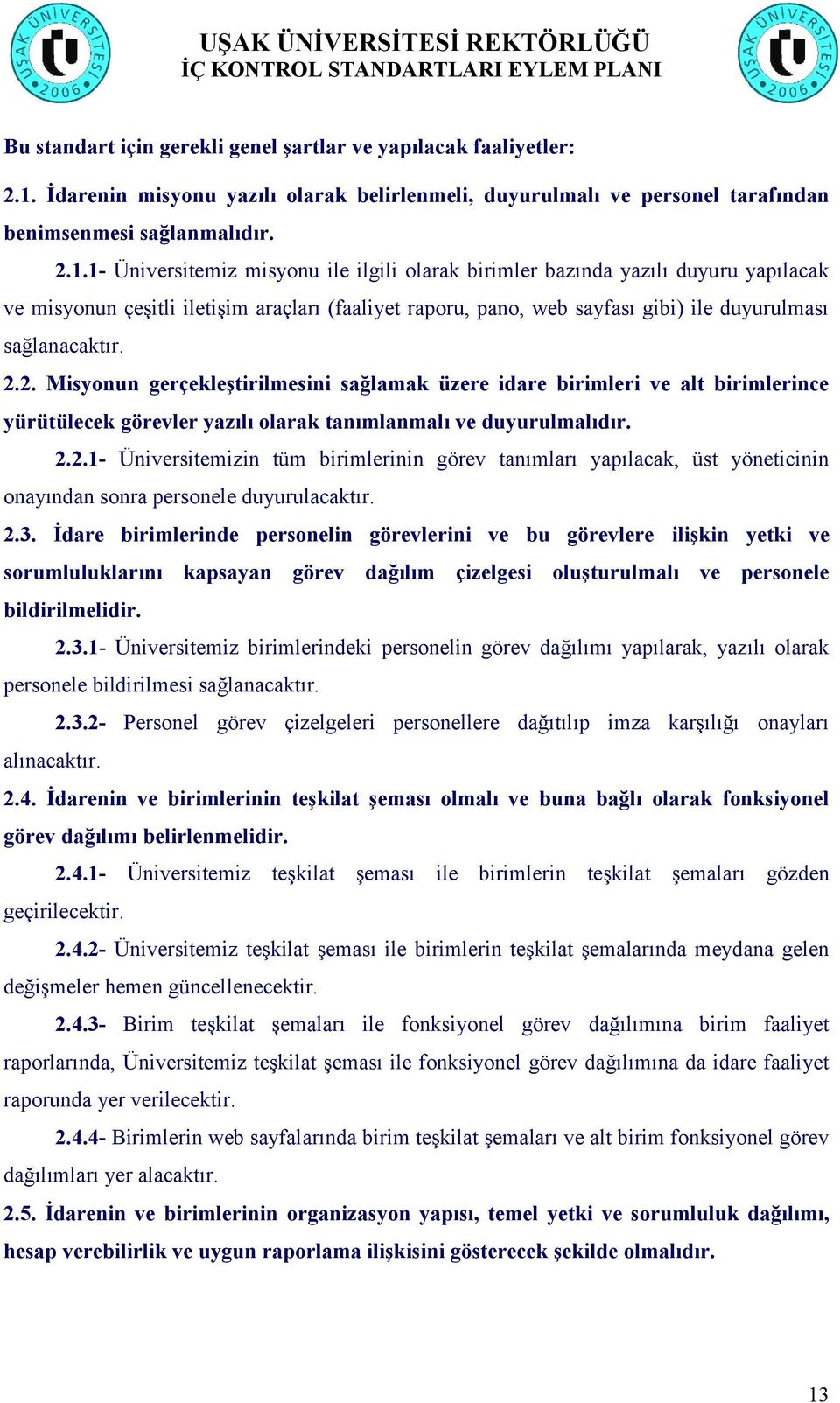 UŞAK ÜNİVERSİTESİ 2006

UŞAK ÜNİVERSİTESİ REKTÖRLÜĞÜ
İÇ KONTROL STANDARTLARI EYLEM PLANI

UŞAK ÜNİVERSİTESİ 2006

Bu standart için gerekli genel şartlar ve yapılacak faaliyetler:

2.1. İdarenin misyonu yazılı olarak belirlenmeli, duyurulmalı ve personel tarafından benimsenmesi sağlanmalıdır.

2.1.1- Üniversitemiz misyonu ile ilgili olarak birimler bazında yazılı duyuru yapılacak ve misyonun çeşitli iletişim araçları (faaliyet raporu, pano, web sayfası gibi) ile duyurulması sağlanacaktır.

2.2. Misyonun gerçekleştirilmesini sağlamak üzere idare birimleri ve alt birimlerince yürütülecek görevler yazılı olarak tanımlanmalı ve duyurulmalıdır.

2.2.1- Üniversitemizin tüm birimlerinin görev tanımları yapılacak, üst yöneticinin onayından sonra personele duyurulacaktır.

2.3. İdare birimlerinde personelin görevlerini ve bu görevlere ilişkin yetki ve sorumluluklarını kapsayan görev dağılım çizelgesi oluşturulmalı ve personele bildirilmelidir.

2.3.1- Üniversitemiz birimlerindeki personelin görev dağılımı yapılarak, yazılı olarak personele bildirilmesi sağlanacaktır.

2.3.2- Personel görev çizelgeleri personellere dağıtılıp imza karşılığı onayları alınacaktır.

2.4. İdarenin ve birimlerinin teşkilat şeması olmalı ve buna bağlı olarak fonksiyonel görev dağılımı belirlenmelidir.

2.4.1- Üniversitemiz teşkilat şeması ile birimlerin teşkilat şemaları gözden geçirilecektir.

2.4.2- Üniversitemiz teşkilat şeması ile birimlerin teşkilat şemalarında meydana gelen değişmeler hemen güncellenecektir.

2.4.3- Birim teşkilat şemaları ile fonksiyonel görev dağılımına birim faaliyet raporlarında, Üniversitemiz teşkilat şeması ile fonksiyonel görev dağılımına da idare faaliyet raporunda yer verilecektir.

2.4.4- Birimlerin web sayfalarında birim teşkilat şemaları ve alt birim fonksiyonel görev dağılımları yer alacaktır.

2.5. İdarenin ve birimlerinin organizasyon yapısı, temel yetki ve sorumluluk dağılımı, hesap verebilirlik ve uygun raporlama ilişkisini gösterecek şekilde olmalıdır.

13